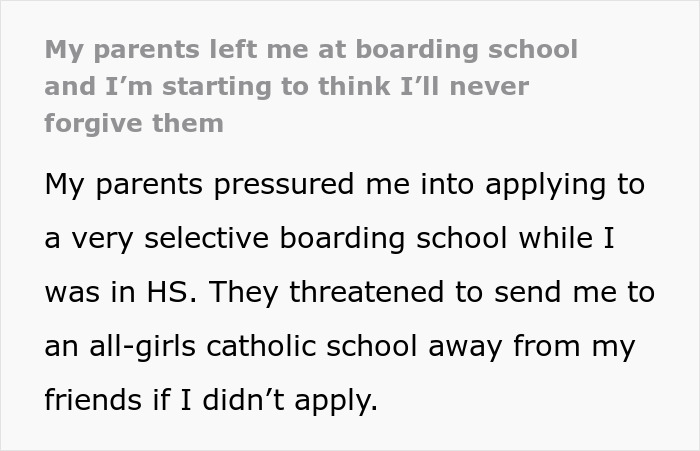 My parents left me at boarding school and I’m starting to think I’ll never forgive them

My parents pressured me into applying to a very selective boarding school while I was in HS. They threatened to send me to an all-girls catholic school away from my friends if I didn’t apply.